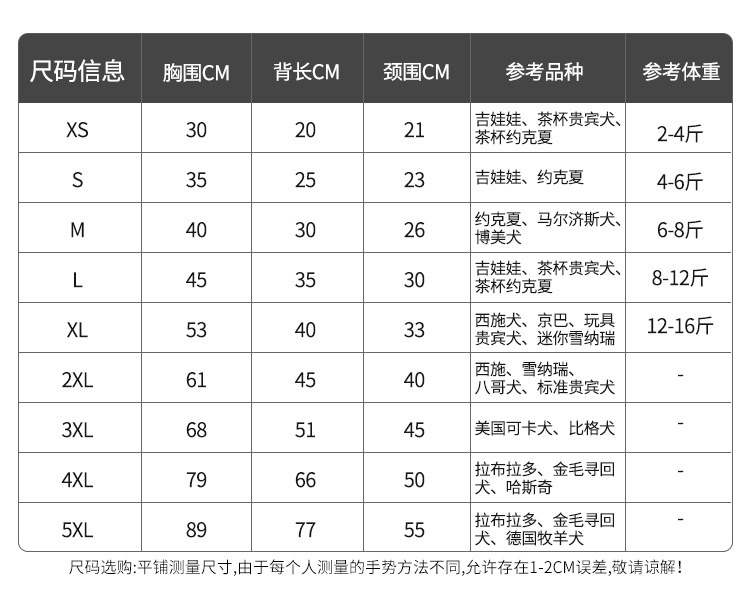 | 尺码信息 | 胸围CM | 背长CM | 颈围CM | 参考品种 | 参考体重 |
|---|---|---|---|---|---|
| XS | 30 | 20 | 21 | 吉娃娃、茶杯贵宾犬、茶杯约克夏 | 2-4斤 |
| S | 35 | 25 | 23 | 吉娃娃、约克夏 | 4-6斤 |
| M | 40 | 30 | 26 | 约克夏、马尔济斯犬、博美犬 | 6-8斤 |
| L | 45 | 35 | 30 | 吉娃娃、茶杯贵宾犬、茶杯约克夏 | 8-12斤 |
| XL | 53 | 40 | 33 | 西施犬、京巴、玩具贵宾犬、迷你雪纳瑞 | 12-16斤 |
| 2XL | 61 | 45 | 40 | 西施、雪纳瑞、八哥犬、标准贵宾犬 | - |
| 3XL | 68 | 51 | 45 | 美国可卡犬、比格犬 | - |
| 4XL | 79 | 66 | 50 | 拉布拉多、金毛寻回犬、哈斯奇 | - |
| 5XL | 89 | 77 | 55 | 拉布拉多、金毛寻回犬、德国牧羊犬 | - |

尺码选购:平铺测量尺寸,由于每个人测量的手势方法不同,允许存在1-2CM误差,敬请谅解!